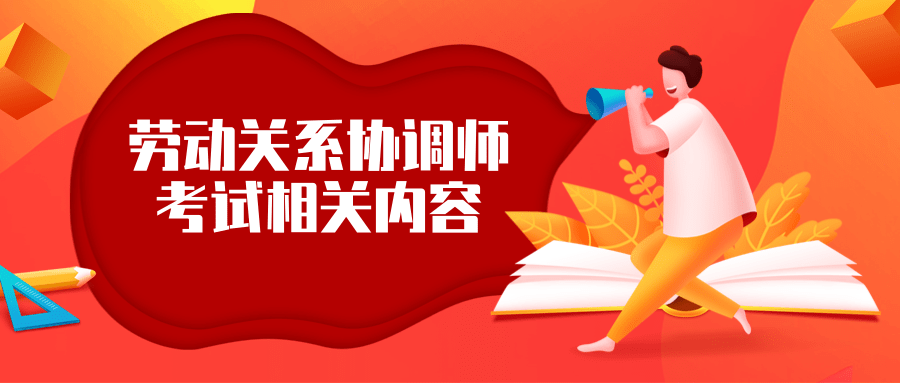 劳动关系协调师
考试相关内容